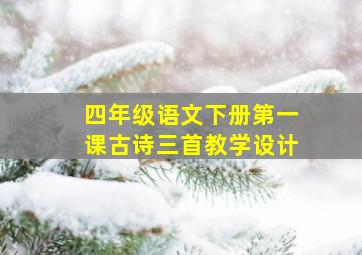 四年级语文下册第一课古诗三首教学设计